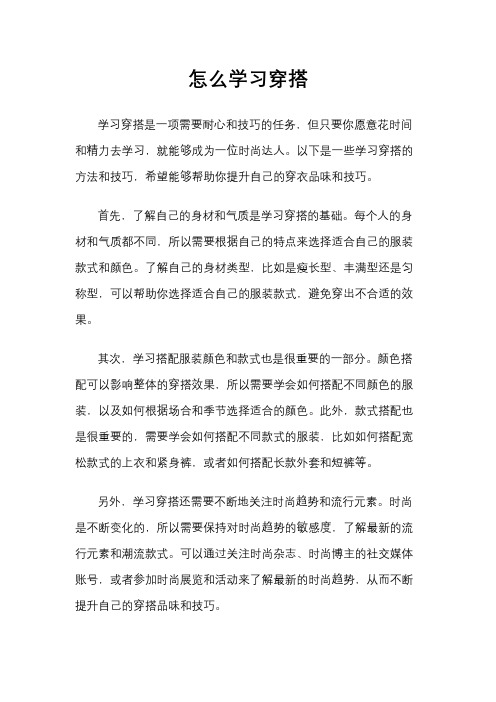 怎么学习穿搭

学习穿搭是一项需要耐心和技巧的任务，但只要你愿意花时间和精力去学习，就能够成为一位时尚达人。以下是一些学习穿搭的方法和技巧，希望能够帮助你提升自己的穿衣品味和技巧。

首先，了解自己的身材和气质是学习穿搭的基础。每个人的身材和气质都不同，所以需要根据自己的特点来选择适合自己的服装款式和颜色。了解自己的身材类型，比如是瘦长型、丰满型还是匀称型，可以帮助你选择适合自己的服装款式，避免穿出不合适的效果。

其次，学习搭配服装颜色和款式也是很重要的一部分。颜色搭配可以影响整体的穿搭效果，所以需要学会如何搭配不同颜色的服装，以及如何根据场合和季节选择适合的颜色。此外，款式搭配也是很重要的，需要学会如何搭配不同款式的服装，比如如何搭配宽松款式的上衣和紧身裤，或者如何搭配长款外套和短裤等。

另外，学习穿搭还需要不断地关注时尚趋势和流行元素。时尚是不断变化的，所以需要保持对时尚趋势的敏感度，了解最新的流行元素和潮流款式。可以通过关注时尚杂志、时尚博主的社交媒体账号，或者参加时尚展览和活动来了解最新的时尚趋势，从而不断提升自己的穿搭品味和技巧。